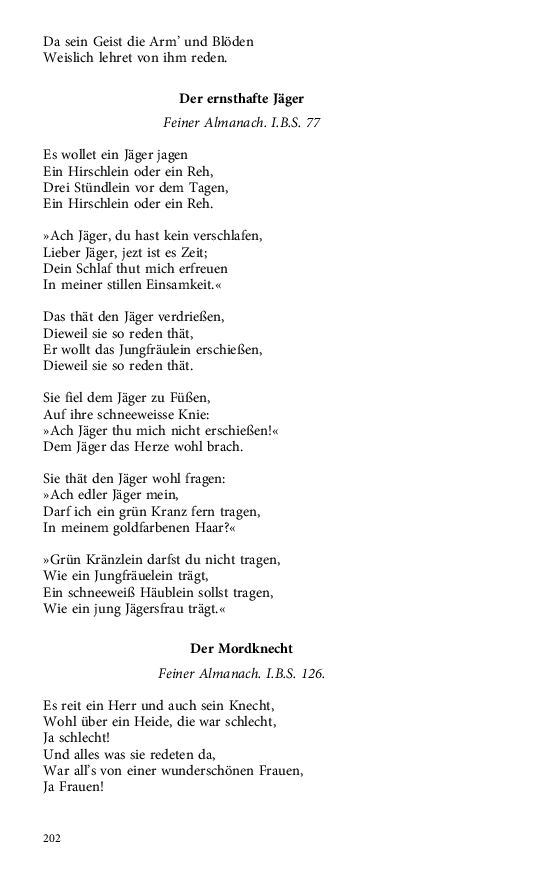 Da sein Geist die Arm' und Blöden
Weislich lehret von ihm reden.

Der ernsthafte Jäger

Feiner Almanach. I.B.S. 77

Es wollet ein Jäger jagen
Ein Hirschlein oder ein Reh,
Drei Stündlein vor dem Tagen,
Ein Hirschlein oder ein Reh.

»Ach Jäger, du hast kein verschlafen,
Lieber Jäger, jezt ist es Zeit;
Dein Schlaf thut mich erfreuen
In meiner stillen Einsamkeit.«

Das thät den Jäger verdrießen,
Dieweil sie so reden thät,
Er wollt das Jungfräulein erschießen,
Dieweil sie so reden thät.

Sie fiel dem Jäger zu Füßen,
Auf ihre schneeweisse Knie:
»Ach Jäger thu mich nicht erschießen!«
Dem Jäger das Herze wohl brach.

Sie thät den Jäger wohl fragen:
»Ach edler Jäger mein,
Darf ich ein grün Kranz fern tragen,
In meinem goldfarbenen Haar?«

»Grün Kränzlein darfst du nicht tragen,
Wie ein Jungfräuelein trägt,
Ein schneeweiß Häublein sollst tragen,
Wie ein jung Jägersfrau trägt.«

Der Mordknecht

Feiner Almanach. I.B.S. 126.

Es reit ein Herr und auch sein Knecht,
Wohl über ein Heide, die war schlecht,
Ja schlecht!
Und alles was sie redeten da,
War all's von einer wunderschönen Frauen,
Ja Frauen!

202